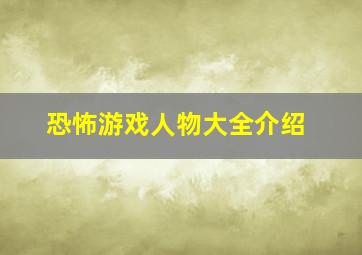 恐怖游戏人物大全介绍